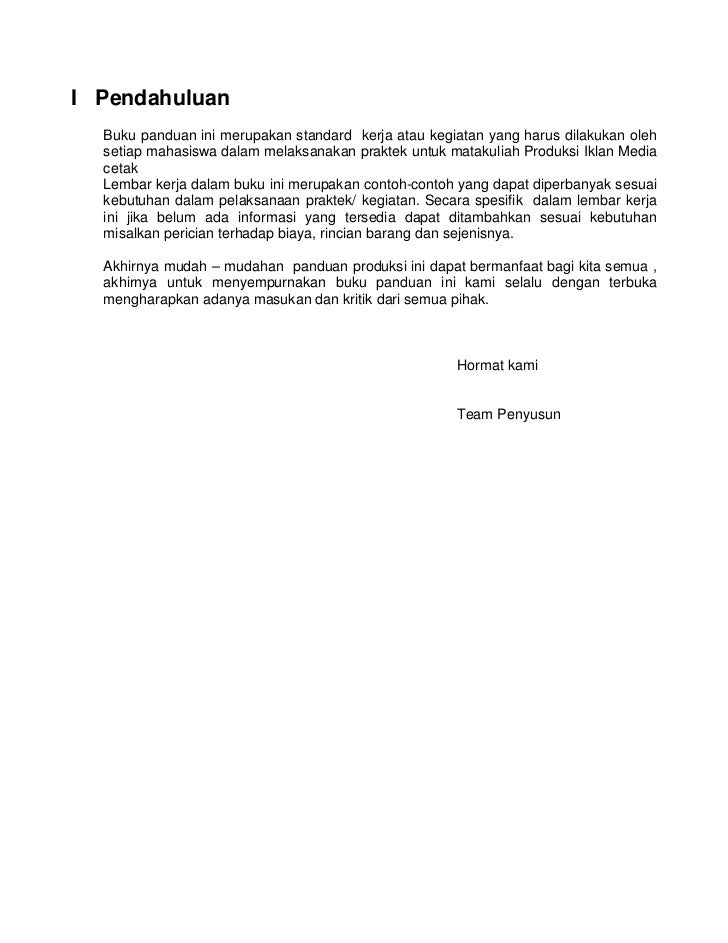 I Pendahuluan

Buku panduan ini merupakan standard kerja atau kegiatan yang harus dilakukan oleh setiap mahasiswa dalam melaksanakan praktek untuk matakuliah Produksi Iklan Media cetak
Lembar kerja dalam buku ini merupakan contoh-contoh yang dapat diperbanyak sesuai kebutuhan dalam pelaksanaan praktek/ kegiatan. Secara spesifik dalam lembar kerja ini jika belum ada informasi yang tersedia dapat ditambahkan sesuai kebutuhan misalkan perician terhadap biaya, rincian barang dan sejenisnya.

Akhirnya mudah – mudahan panduan produksi ini dapat bermanfaat bagi kita semua , akhirnya untuk menyempurnakan buku panduan ini kami selalu dengan terbuka mengharapkan adanya masukan dan kritik dari semua pihak.

Hormat kami

Team Penyusun